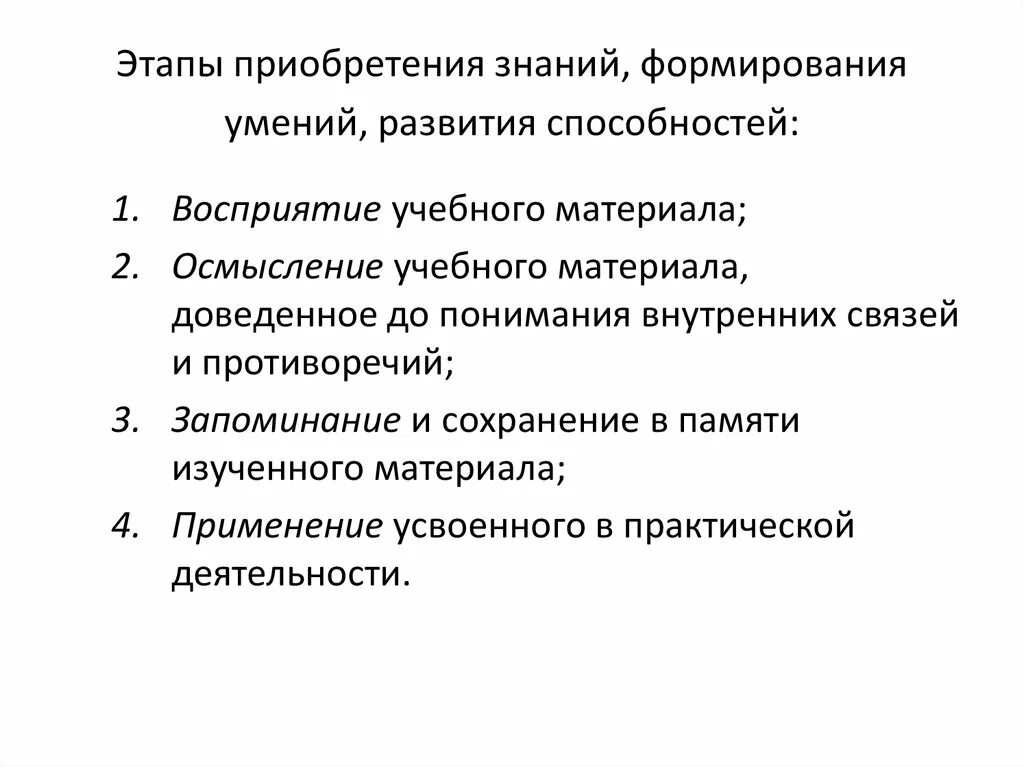 Этапы приобретения знаний, формирования умений, развития способностей:

1. Восприятие учебного материала;
2. Осмысление учебного материала, доведенное до понимания внутренних связей и противоречий;
3. Запоминание и сохранение в памяти изученного материала;
4. Применение усвоенного в практической деятельности.